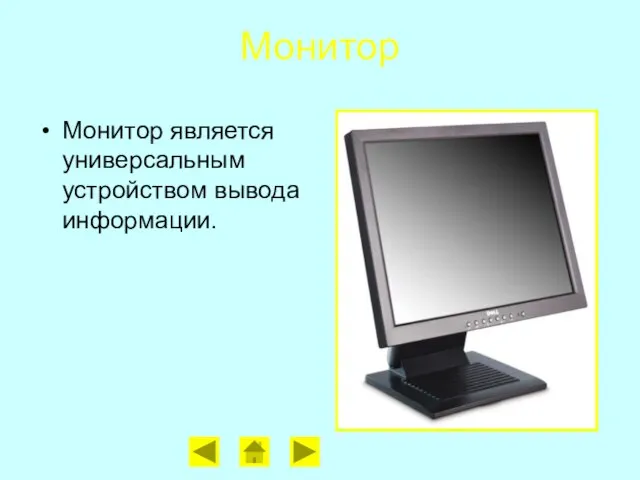 Монитор

• Монитор является универсальным устройством вывода информации.

DELL